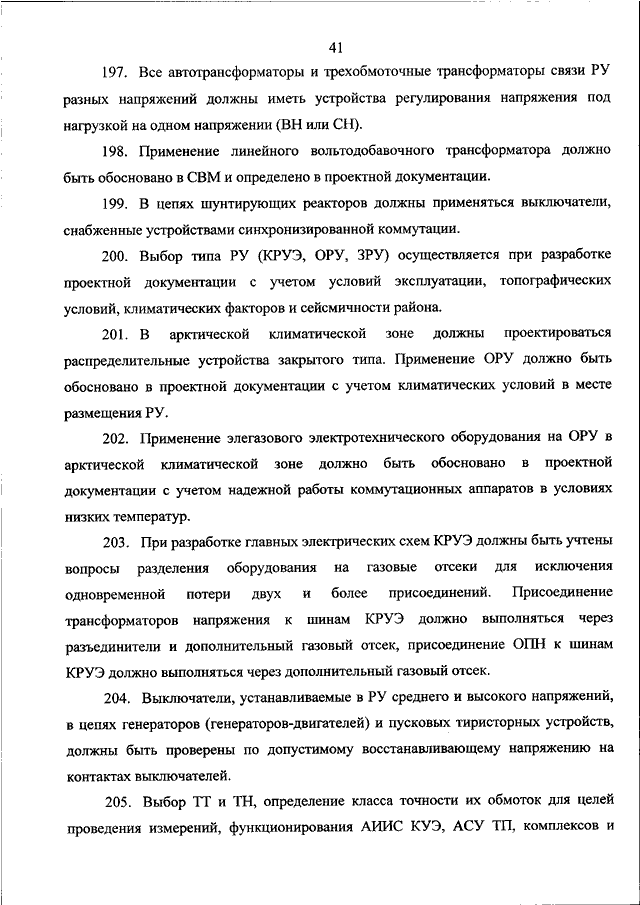 41

197. Все автотрансформаторы и трехобмоточные трансформаторы связи РУ разных напряжений должны иметь устройства регулирования напряжения под нагрузкой на одном напряжении (ВН или СН).

198. Применение линейного вольтодобавочного трансформатора должно быть обосновано в СВМ и определено в проектной документации.

199. В цепях шунтирующих реакторов должны применяться выключатели, снабженные устройствами синхронизированной коммутации.

200. Выбор типа РУ (КРУЭ, ОРУ, ЗРУ) осуществляется при разработке проектной документации с учетом условий эксплуатации, топографических условий, климатических факторов и сейсмичности района.

201. В арктической климатической зоне должны проектироваться распределительные устройства закрытого типа. Применение ОРУ должно быть обосновано в проектной документации с учетом климатических условий в месте размещения РУ.

202. Применение элегазового электротехнического оборудования на ОРУ в арктической климатической зоне должно быть обосновано в проектной документации с учетом надежной работы коммутационных аппаратов в условиях низких температур.

203. При разработке главных электрических схем КРУЭ должны быть учтены вопросы разделения оборудования на газовые отсеки для исключения одновременной потери двух и более присоединений. Присоединение трансформаторов напряжения к шинам КРУЭ должно выполняться через разъединители и дополнительный газовый отсек, присоединение ОПН к шинам КРУЭ должно выполняться через дополнительный газовый отсек.

204. Выключатели, устанавливаемые в РУ среднего и высокого напряжений, в цепях генераторов (генераторов-двигателей) и пусковых тиристорных устройств, должны быть проверены по допустимому восстанавливающему напряжению на контактах выключателей.

205. Выбор ТТ и ТН, определение класса точности их обмоток для целей проведения измерений, функционирования АИИС КУЭ, АСУ ТП, комплексов и